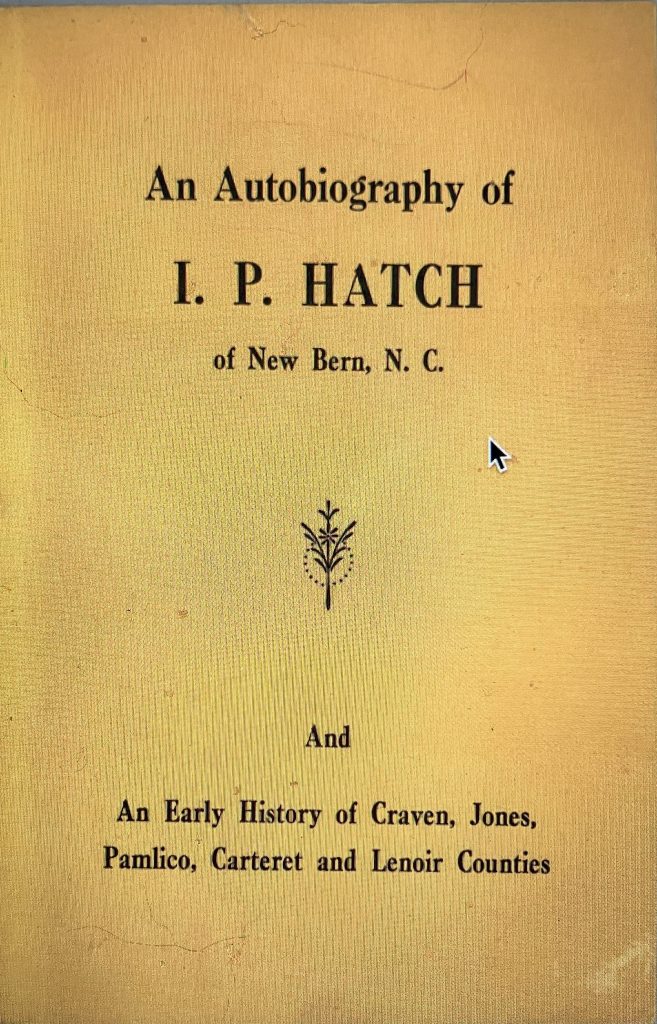 An Autobiography of

I. P. HATCH

of New Bern, N. C.

And

An Early History of Craven, Jones, Pamlico, Carteret and Lenoir Counties